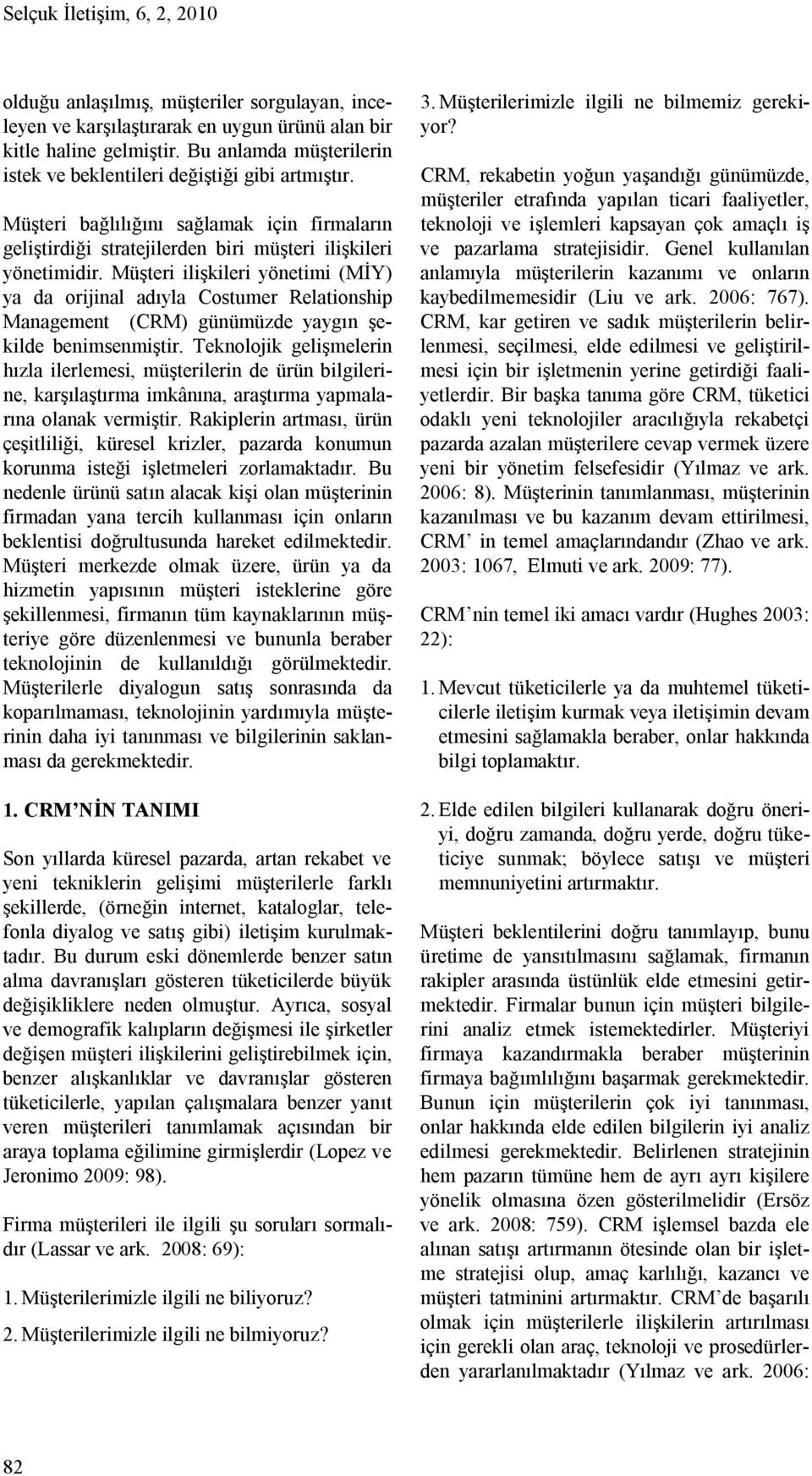 Selçuk İletişim, 6, 2, 2010

olduğu anlaşılmış, müşteriler sorgulayan, inceleyen ve karşılaştırarak en uygun ürünü alan bir kitle haline gelmiştir. Bu anlamda müşterilerin istek ve beklentileri değiştiği gibi artmıştır.

Müşteri bağlılığını sağlamak için firmaların geliştirdiği stratejilerden biri müşteri ilişkileri yönetimidir. Müşteri ilişkileri yönetimi (MİY) ya da orijinal adıyla Costumer Relationship Management (CRM) günümüzde yaygın şekilde benimsenmiştir. Teknolojik gelişmelerin hızla ilerlemesi, müşterilerin de ürün bilgilerine, karşılaştırma imkânına, araştırma yapmalarına olanak vermiştir. Rakiplerin artması, ürün çeşitliliği, küresel krizler, pazarda konumun korunma isteği işletmeleri zorlamaktadır. Bu nedenle ürünü satın alacak kişi olan müşterinin firmadan yana tercih kullanması için onların beklentisi doğrultusunda hareket edilmektedir. Müşteri merkezde olmak üzere, ürün ya da hizmetin yapısının müşteri isteklerine göre şekillenmesi, firmanın tüm kaynaklarının müşteriye göre düzenlenmesi ve bununla beraber teknolojinin de kullanıldığı görülmektedir. Müşterilerle diyalogun satış sonrasında da koparılmaması, teknolojinin yardımıyla müşterinin daha iyi tanınması ve bilgilerinin saklanması da gerekmektedir.

1. CRM'NİN TANIMI

Son yıllarda küresel pazarda, artan rekabet ve yeni tekniklerin gelişimi müşterilerle farklı şekillerde, (örneğin internet, kataloglar, telefonla diyalog ve satış gibi) iletişim kurulmaktadır. Bu durum eski dönemlerde benzer satın alma davranışları gösteren tüketicilerde büyük değişikliklere neden olmuştur. Ayrıca, sosyal ve demografik kalıpların değişmesi ile şirketler değişen müşteri ilişkilerini geliştirebilmek için, benzer alışkanlıklar ve davranışlar gösteren tüketicilerle, yapılan çalışmalara benzer yanıt veren müşterileri tanımlamak açısından bir araya toplama eğilimine girmişlerdir (Lopez ve Jeronimo 2009: 98).

Firma müşterileri ile ilgili şu soruları sormalıdır (Lassar ve ark. 2008: 69):

1. Müşterilerimizle ilgili ne biliyoruz?

2. Müşterilerimizle ilgili ne bilmiyoruz?

3. Müşterilerimizle ilgili ne bilmemiz gerekiyor?

CRM, rekabetin yoğun yaşandığı günümüzde, müşteriler etrafında yapılan ticari faaliyetler, teknoloji ve işlemleri kapsayan çok amaçlı iş ve pazarlama stratejisidir. Genel kullanılan anlamıyla müşterilerin kazanımı ve onların kaybedilmemesidir (Liu ve ark. 2006: 767). CRM, kar getiren ve sadık müşterilerin belirlenmesi, seçilmesi, elde edilmesi ve geliştirilmesi için bir işletmenin yerine getirdiği faaliyetlerdir. Bir başka tanıma göre CRM, tüketici odaklı yeni teknolojiler aracılığıyla rekabetçi pazarda azalan müşterilere cevap vermek üzere yeni bir yönetim felsefesidir (Yılmaz ve ark. 2006: 8). Müşterinin tanımlanması, müşterinin kazanılması ve bu kazanım devam ettirilmesi, CRM' in temel amaçlarındandır (Zhao ve ark. 2003: 1067, Elmuti ve ark. 2009: 77).

CRM'nin temel iki amacı vardır (Hughes 2003: 22):

1. Mevcut tüketicilerle ya da muhtemel tüketicilerle iletişim kurmak veya iletişimin devam etmesini sağlamakla beraber, onlar hakkında bilgi toplamaktır.

2. Elde edilen bilgileri kullanarak doğru öneriyi, doğru zamanda, doğru yerde, doğru tüketiciye sunmak; böylece satışı ve müşteri memnuniyetini artırmaktır.

Müşteri beklentilerini doğru tanımlayıp, bunu üretime de yansıtılmasını sağlamak, firmanın rakipler arasında üstünlük elde etmesini getirmektedir. Firmalar bunun için müşteri bilgilerini analiz etmek istemektedirler. Müşteriyi firmaya kazandırmakla beraber müşterinin firmaya bağımlılığını başarmak gerekmektedir. Bunun için müşterilerin çok iyi tanınması, onlar hakkında elde edilen bilgilerin iyi analiz edilmesi gerekmektedir. Belirlenen stratejinin hem pazarın tümüne hem de ayrı ayrı kişilere yönelik olmasına özen gösterilmelidir (Ersöz ve ark. 2008: 759). CRM işlemsel bazda ele alınan satışı artırmanın ötesinde olan bir işletme stratejisi olup, amaç karlılığı, kazancı ve müşteri tatminini artırmaktır. CRM'de başarılı olmak için müşterilerle ilişkilerin artırılması için gerekli olan araç, teknoloji ve prosedürlerden yararlanılmaktadır (Yılmaz ve ark. 2006:

82